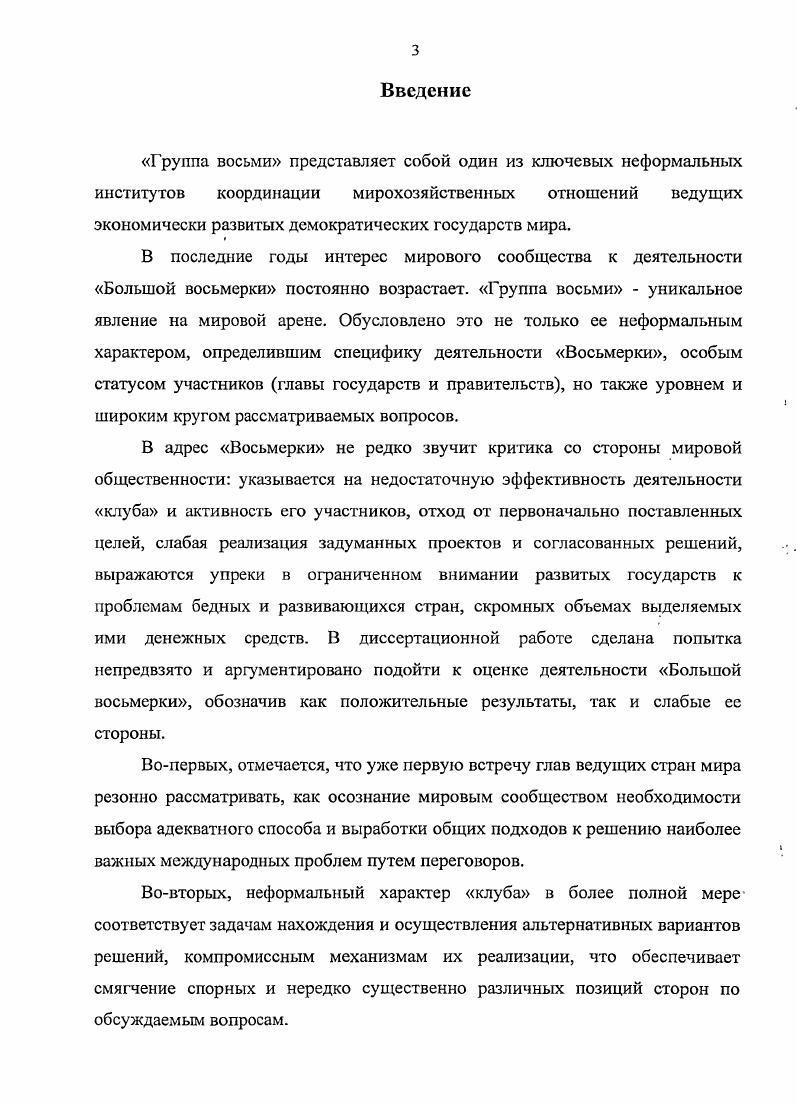 3

Введение

«Группа восьми» представляет собой один из ключевых неформальных институтов координации мирохозяйственных отношений ведущих экономически развитых демократических государств мира.

В последние годы интерес мирового сообщества к деятельности «Большой восьмерки» постоянно возрастает. «Группа восьми» - уникальное явление на мировой арене. Обусловлено это не только ее неформальным характером, определившим специфику деятельности «Восьмерки», особым статусом участников (главы государств и правительств), но также уровнем и широким кругом рассматриваемых вопросов.

В адрес «Восьмерки» не редко звучит критика со стороны мировой общественности: указывается на недостаточную эффективность деятельности «клуба» и активность его участников, отход от первоначально поставленных целей, слабая реализация задуманных проектов и согласованных решений, выражаются упреки в ограниченном внимании развитых государств к проблемам бедных и развивающихся стран, скромных объемах выделяемых ими денежных средств. В диссертационной работе сделана попытка непредвзято и аргументировано подойти к оценке деятельности «Большой восьмерки», обозначив как положительные результаты, так и слабые ее стороны.

Во-первых, отмечается, что уже первую встречу глав ведущих стран мира резонно рассматривать, как осознание мировым сообществом необходимости выбора адекватного способа и выработки общих подходов к решению наиболее важных международных проблем путем переговоров.

Во-вторых, неформальный характер «клуба» в более полной мере соответствует задачам нахождения и осуществления альтернативных вариантов решений, компромиссным механизмам их реализации, что обеспечивает смягчение спорных и нередко существенно различных позиций сторон по обсуждаемым вопросам.